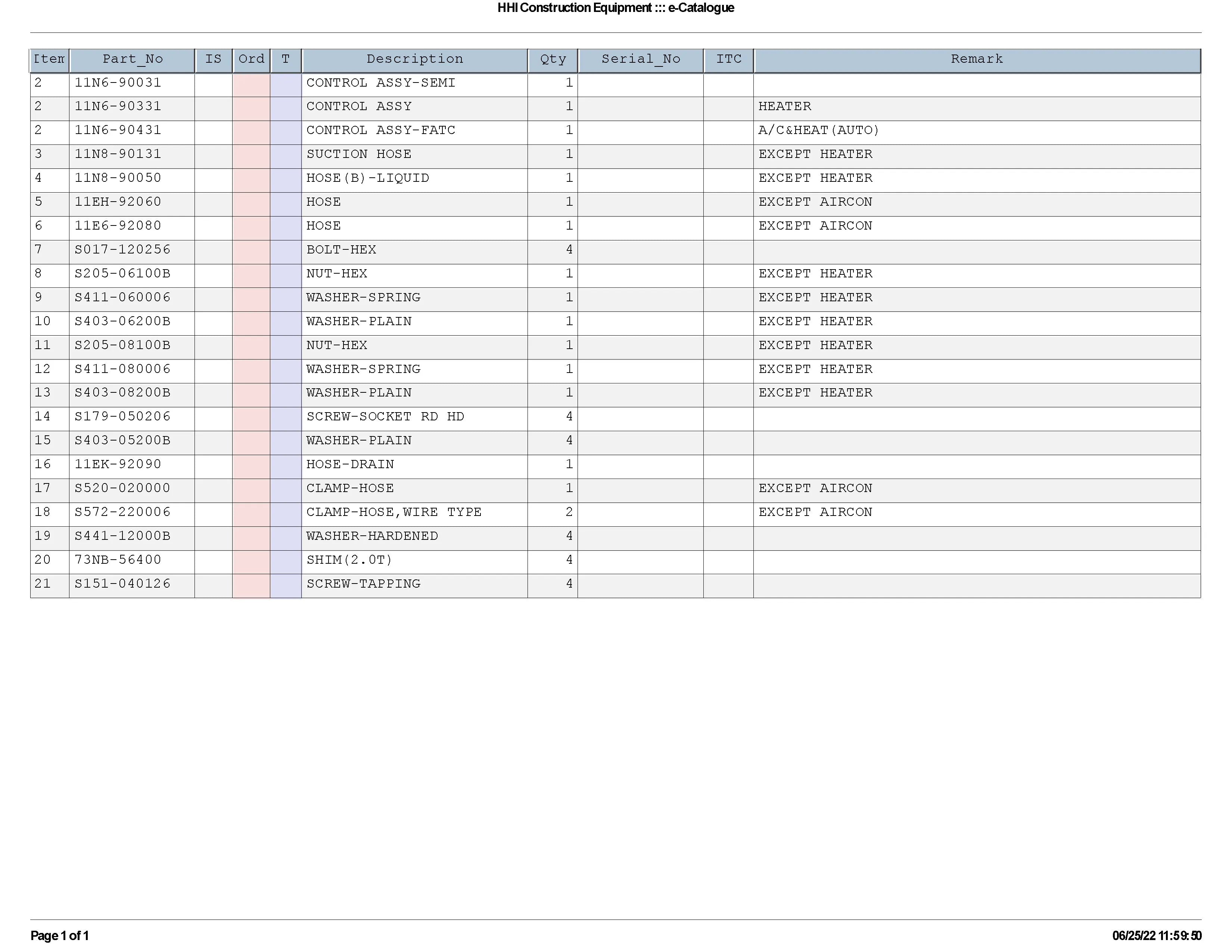 HHI Construction Equipment ::: e-Catalogue

| Item | Part_No | IS | Ord | T | Description | Qty | Serial_No | ITC | Remark |
|---|---|---|---|---|---|---|---|---|---|
| 2 | 11N6-90031 | | | | CONTROL ASSY-SEMI | 1 | | | |
| 2 | 11N6-90331 | | | | CONTROL ASSY | 1 | | | HEATER |
| 2 | 11N6-90431 | | | | CONTROL ASSY-FATC | 1 | | | A/C&HEAT(AUTO) |
| 3 | 11N8-90131 | | | | SUCTION HOSE | 1 | | | EXCEPT HEATER |
| 4 | 11N8-90050 | | | | HOSE(B)-LIQUID | 1 | | | EXCEPT HEATER |
| 5 | 11EH-92060 | | | | HOSE | 1 | | | EXCEPT AIRCON |
| 6 | 11E6-92080 | | | | HOSE | 1 | | | EXCEPT AIRCON |
| 7 | S017-120256 | | | | BOLT-HEX | 4 | | | |
| 8 | S205-06100B | | | | NUT-HEX | 1 | | | EXCEPT HEATER |
| 9 | S411-060006 | | | | WASHER-SPRING | 1 | | | EXCEPT HEATER |
| 10 | S403-06200B | | | | WASHER-PLAIN | 1 | | | EXCEPT HEATER |
| 11 | S205-08100B | | | | NUT-HEX | 1 | | | EXCEPT HEATER |
| 12 | S411-080006 | | | | WASHER-SPRING | 1 | | | EXCEPT HEATER |
| 13 | S403-08200B | | | | WASHER-PLAIN | 1 | | | EXCEPT HEATER |
| 14 | S179-050206 | | | | SCREW-SOCKET RD HD | 4 | | | |
| 15 | S403-05200B | | | | WASHER-PLAIN | 4 | | | |
| 16 | 11EK-92090 | | | | HOSE-DRAIN | 1 | | | |
| 17 | S520-020000 | | | | CLAMP-HOSE | 1 | | | EXCEPT AIRCON |
| 18 | S572-220006 | | | | CLAMP-HOSE,WIRE TYPE | 2 | | | EXCEPT AIRCON |
| 19 | S441-12000B | | | | WASHER-HARDENED | 4 | | | |
| 20 | 73NB-56400 | | | | SHIM(2.0T) | 4 | | | |
| 21 | S151-040126 | | | | SCREW-TAPPING | 4 | | | |

Page 1 of 1

06/25/22 11:59:50